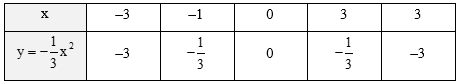 | x | –3 | –1 | 0 | 3 | 3 |
|---|---|---|---|---|---|
| $y = -\frac{1}{3}x^2$ | –3 | $-\frac{1}{3}$ | 0 | $-\frac{1}{3}$ | –3 |